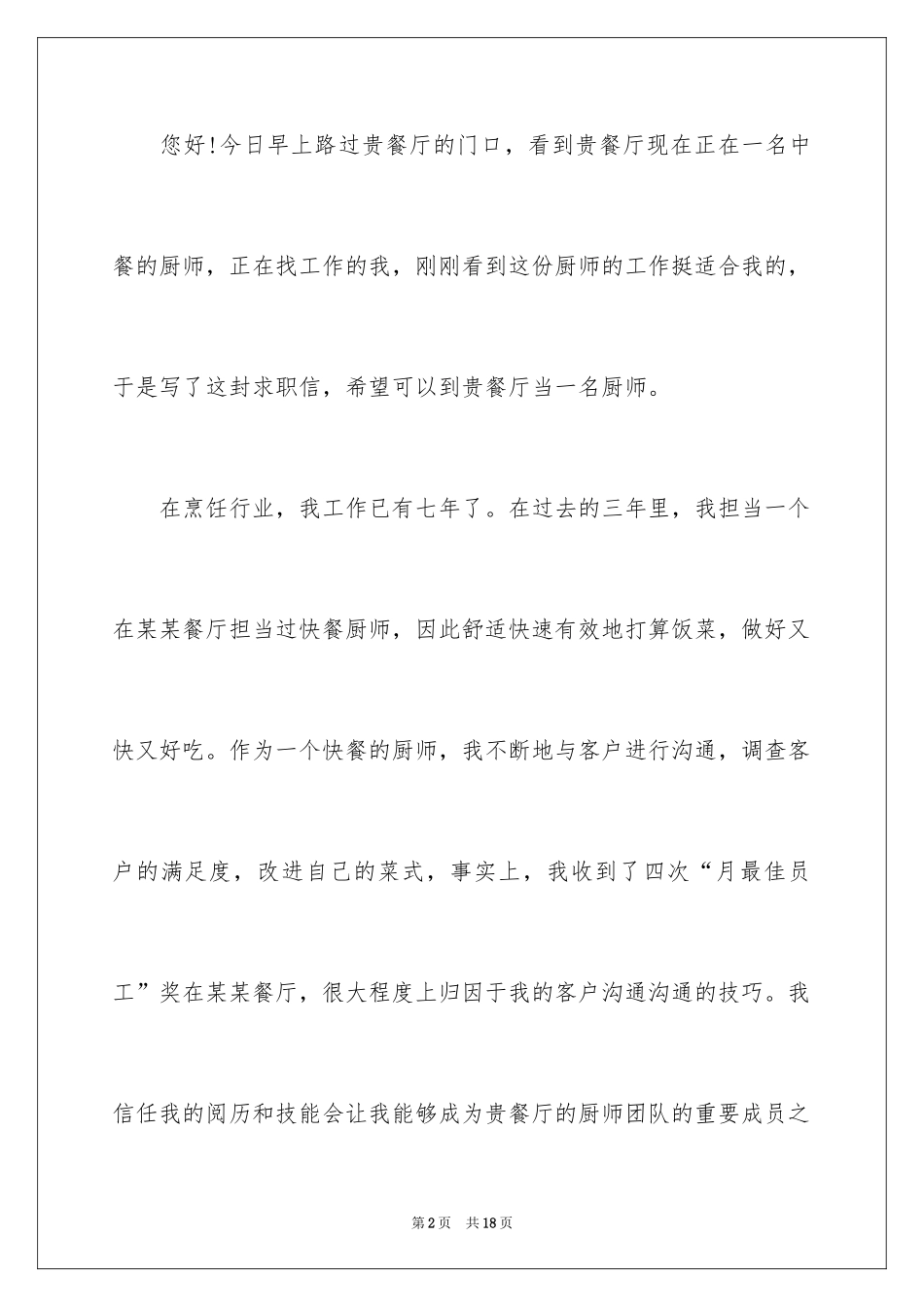 您好!今日早上路过贵餐厅的门口，看到贵餐厅现在正在一名中餐的厨师，正在找工作的我，刚刚看到这份厨师的工作挺适合我的，于是写了这封求职信，希望可以到贵餐厅当一名厨师。

在烹饪行业，我工作已有七年了。在过去的三年里，我担当一个在某某餐厅担当过快餐厨师，因此舒适快速有效地打算饭菜，做好又快又好吃。作为一个快餐的厨师，我不断地与客户进行沟通，调查客户的满足度，改进自己的菜式，事实上，我收到了四次“月最佳员工”奖在某某餐厅，很大程度上归因于我的客户沟通沟通的技巧。我信任我的阅历和技能会让我能够成为贵餐厅的厨师团队的重要成员之

第2页　共18页